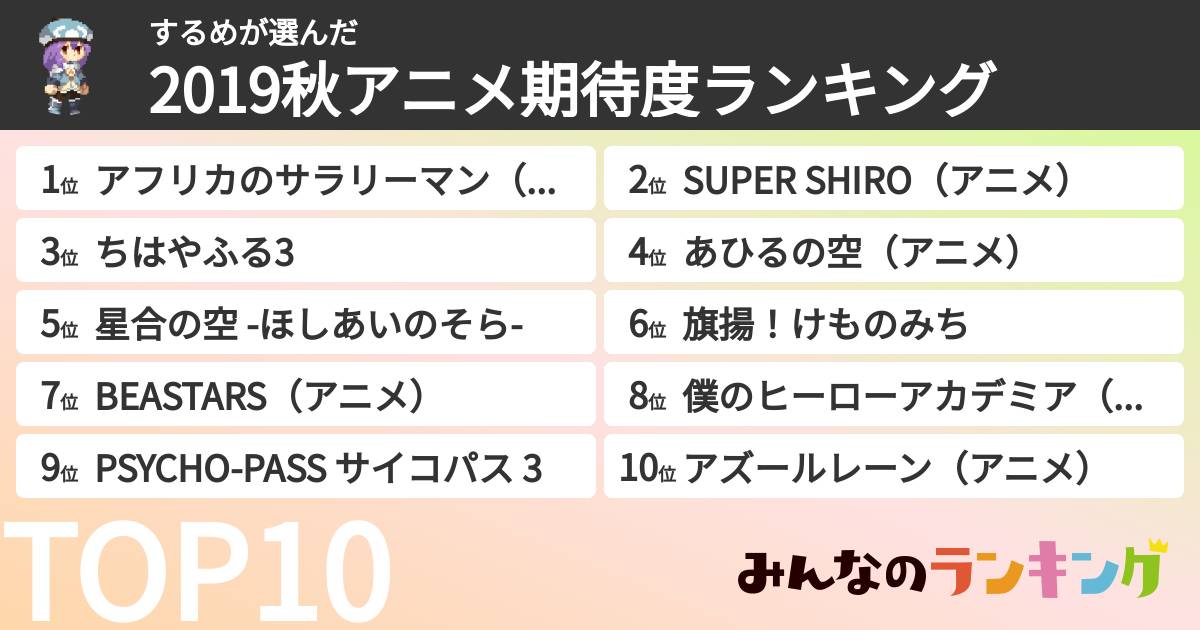 するめが選んだ
2019秋アニメ期待度ランキング

1位 アフリカのサラリーマン（...
2位 SUPER SHIRO（アニメ）
3位 ちはやふる3
4位 あひるの空（アニメ）
5位 星合の空 -ほしあいのそら-
6位 旗揚！けものみち
7位 BEASTARS（アニメ）
8位 僕のヒーローアカデミア（...
9位 PSYCHO-PASS サイコパス 3
10位 アズールレーン（アニメ）

TOP10

みんなのランキング